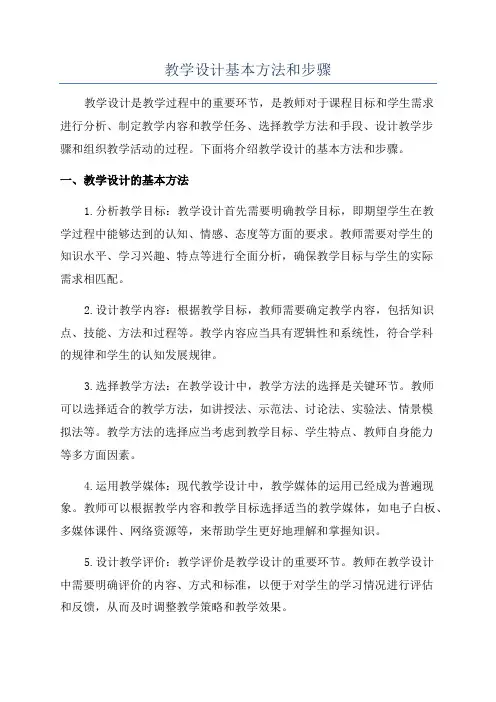 教学设计基本方法和步骤

教学设计是教学过程中的重要环节，是教师对于课程目标和学生需求进行分析、制定教学内容和教学任务、选择教学方法和手段、设计教学步骤和组织教学活动的过程。下面将介绍教学设计的基本方法和步骤。

一、教学设计的基本方法

1.分析教学目标：教学设计首先需要明确教学目标，即期望学生在教学过程中能够达到的认知、情感、态度等方面的要求。教师需要对学生的知识水平、学习兴趣、特点等进行全面分析，确保教学目标与学生的实际需求相匹配。

2.设计教学内容：根据教学目标，教师需要确定教学内容，包括知识点、技能、方法和过程等。教学内容应当具有逻辑性和系统性，符合学科的规律和学生的认知发展规律。

3.选择教学方法：在教学设计中，教学方法的选择是关键环节。教师可以选择适合的教学方法，如讲授法、示范法、讨论法、实验法、情景模拟法等。教学方法的选择应当考虑到教学目标、学生特点、教师自身能力等多方面因素。

4.运用教学媒体：现代教学设计中，教学媒体的运用已经成为普遍现象。教师可以根据教学内容和教学目标选择适当的教学媒体，如电子白板、多媒体课件、网络资源等，来帮助学生更好地理解和掌握知识。

5.设计教学评价：教学评价是教学设计的重要环节。教师在教学设计中需要明确评价的内容、方式和标准，以便于对学生的学习情况进行评估和反馈，从而及时调整教学策略和教学效果。